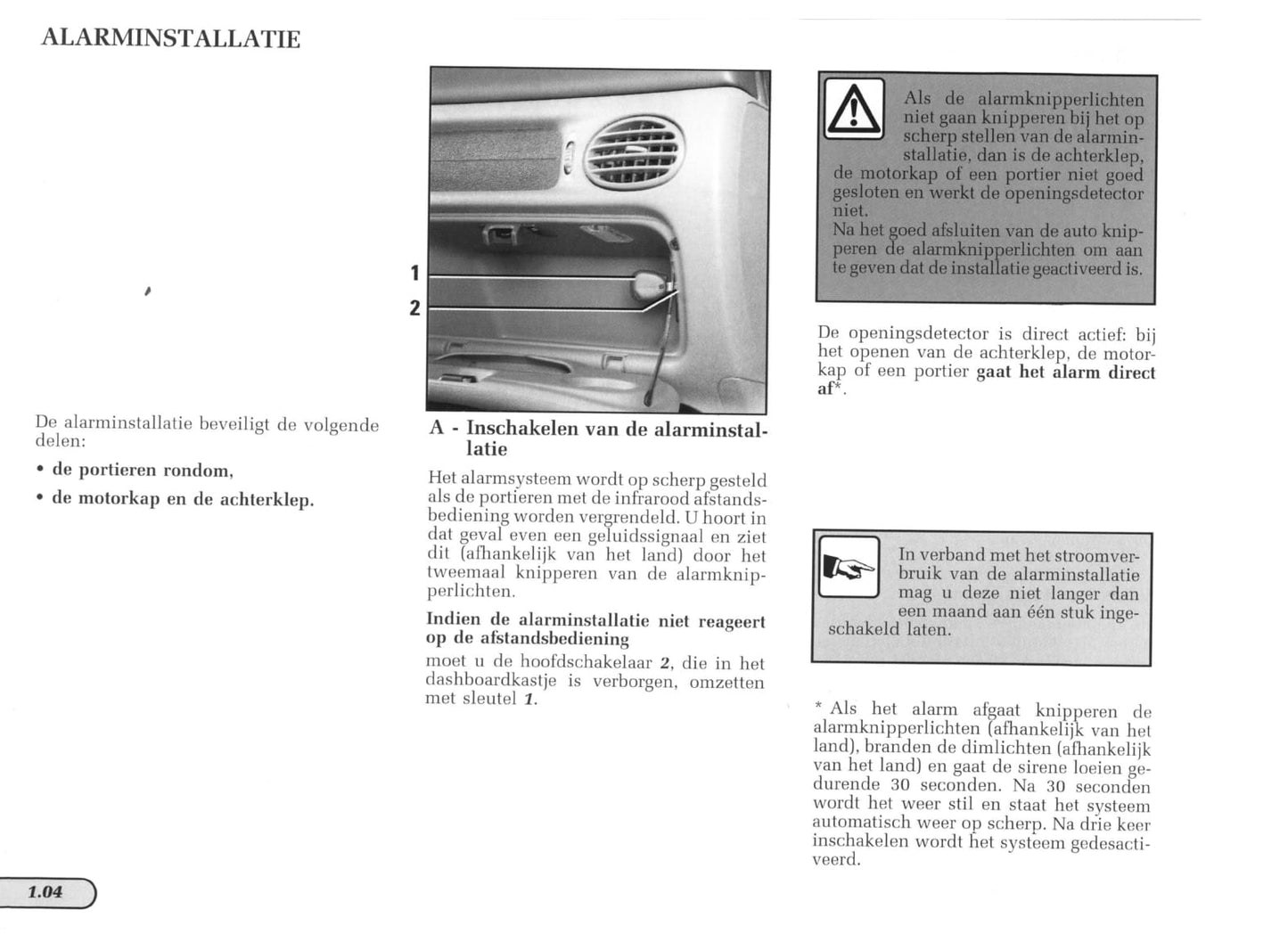 ALARMINSTALLATIE

De alarminstallatie beveiligt de volgende delen:

• de portieren rondom,

• de motorkap en de achterklep.

1

2

A - Inschakelen van de alarminstallatie

Het alarmsysteem wordt op scherp gesteld als de portieren met de infrarood afstandsbediening worden vergrendeld. U hoort in dat geval even een geluidssignaal en ziet dit (afhankelijk van het land) door het tweemaal knipperen van de alarmknipperlichten.

Indien de alarminstallatie niet reageert op de afstandsbediening

moet u de hoofdschakelaar 2, die in het dashboardkastje is verborgen, omzetten met sleutel 1.

Als de alarmknipperlichten niet gaan knipperen bij het op scherp stellen van de alarminstallatie, dan is de achterklep, de motorkap of een portier niet goed gesloten en werkt de openingsdetector niet.
Na het goed afsluiten van de auto knipperen de alarmknipperlichten om aan te geven dat de installatie geactiveerd is.

De openingsdetector is direct actief: bij het openen van de achterklep, de motorkap of een portier gaat het alarm direct af*.

In verband met het stroomverbruik van de alarminstallatie mag u deze niet langer dan een maand aan één stuk ingeschakeld laten.

* Als het alarm afgaat knipperen de alarmknipperlichten (afhankelijk van het land), branden de dimlichten (afhankelijk van het land) en gaat de sirene loeien gedurende 30 seconden. Na 30 seconden wordt het weer stil en staat het systeem automatisch weer op scherp. Na drie keer inschakelen wordt het systeem gedesactiveerd.

1.04